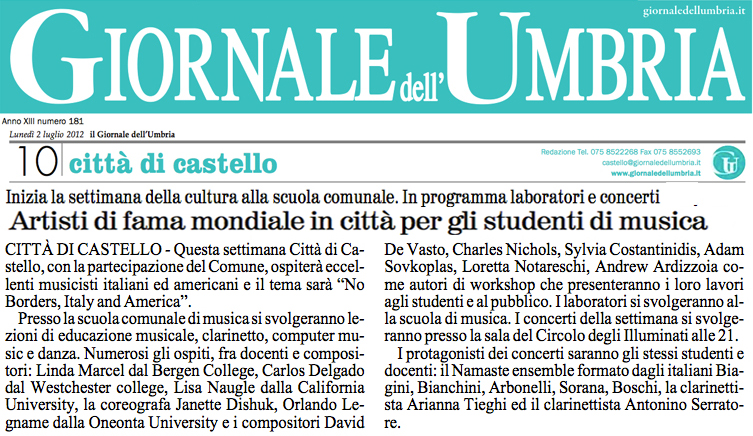 giornaledellumbria.it

GIORNALE dell'UMBRIA

Anno XIII numero 181
Lunedì 2 luglio 2012 il Giornale dell'Umbria

10 città di castello

Redazione Tel. 075 8522268 Fax 075 8552693
castello@giornaledellumbria.it
www.giornaledellumbria.it

Inizia la settimana della cultura alla scuola comunale. In programma laboratori e concerti

Artisti di fama mondiale in città per gli studenti di musica

CITTÀ DI CASTELLO - Questa settimana Città di Castello, con la partecipazione del Comune, ospiterà eccellenti musicisti italiani ed americani e il tema sarà "No Borders, Italy and America".

Presso la scuola comunale di musica si svolgeranno lezioni di educazione musicale, clarinetto, computer music e danza. Numerosi gli ospiti, fra docenti e compositori: Linda Marcel dal Bergen College, Carlos Delgado dal Westchester college, Lisa Naugle dalla California University, la coreografa Janette Dishuk, Orlando Legname dalla Oneonta University e i compositori David De Vasto, Charles Nichols, Sylvia Costantinidis, Adam Sovkoplas, Loretta Notareschi, Andrew Ardizzoia come autori di workshop che presenteranno i loro lavori agli studenti e al pubblico. I laboratori si svolgeranno alla scuola di musica. I concerti della settimana si svolgeranno presso la sala del Circolo degli Illuminati alle 21.

I protagonisti dei concerti saranno gli stessi studenti e docenti: il Namaste ensemble formato dagli italiani Biagini, Bianchini, Arbonelli, Sorana, Boschi, la clarinettista Arianna Tieghi ed il clarinettista Antonino Serratore.